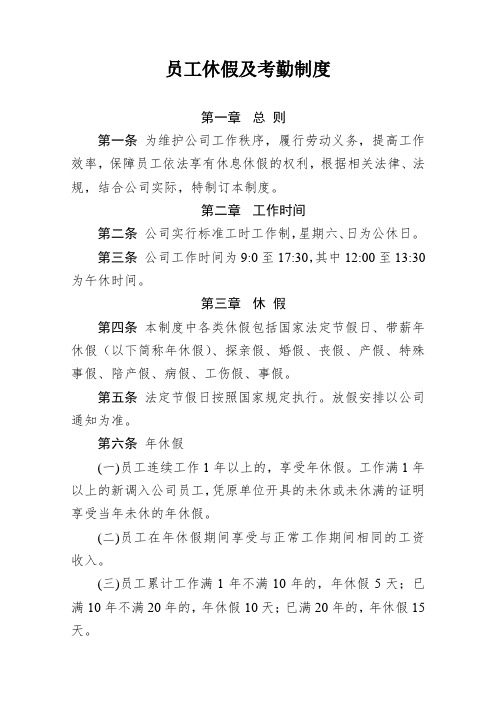 员工休假及考勤制度

第一章 总 则

第一条 为维护公司工作秩序，履行劳动义务，提高工作效率，保障员工依法享有休息休假的权利，根据相关法律、法规，结合公司实际，特制订本制度。

第二章 工作时间

第二条 公司实行标准工时工作制，星期六、日为公休日。

第三条 公司工作时间为 9:0 至 17:30，其中 12:00 至 13:30 为午休时间。

第三章 休 假

第四条 本制度中各类休假包括国家法定节假日、带薪年休假（以下简称年休假）、探亲假、婚假、丧假、产假、特殊事假、陪产假、病假、工伤假、事假。

第五条 法定节假日按照国家规定执行。放假安排以公司通知为准。

第六条 年休假

(一)员工连续工作 1 年以上的，享受年休假。工作满 1 年以上的新调入公司员工，凭原单位开具的未休或未休满的证明享受当年未休的年休假。

(二)员工在年休假期间享受与正常工作期间相同的工资收入。

(三)员工累计工作满 1 年不满 10 年的，年休假 5 天；已满 10 年不满 20 年的，年休假 10 天；已满 20 年的，年休假 15 天。